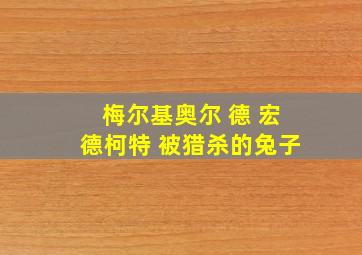 梅尔基奥尔 德 宏
德柯特 被猎杀的兔子